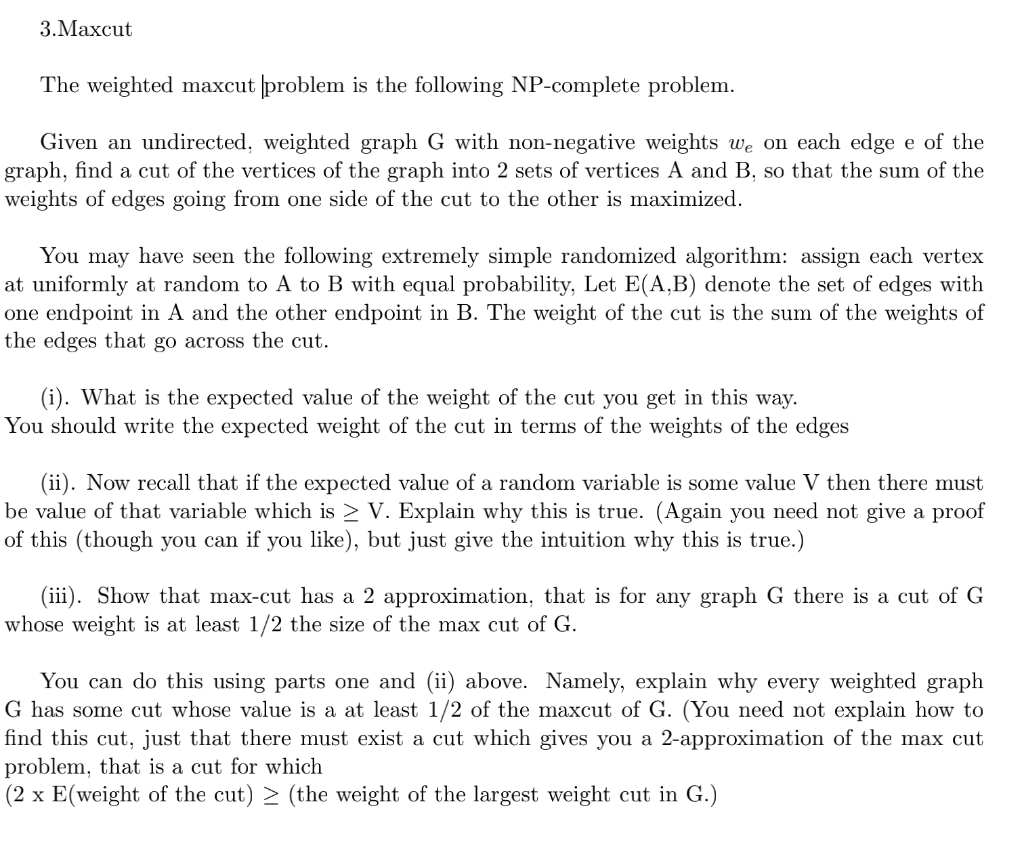 3.Maxcut

The weighted maxcut problem is the following NP-complete problem.

Given an undirected, weighted graph G with non-negative weights $w_e$ on each edge e of the graph, find a cut of the vertices of the graph into 2 sets of vertices A and B, so that the sum of the weights of edges going from one side of the cut to the other is maximized.

You may have seen the following extremely simple randomized algorithm: assign each vertex at uniformly at random to A to B with equal probability, Let E(A,B) denote the set of edges with one endpoint in A and the other endpoint in B. The weight of the cut is the sum of the weights of the edges that go across the cut.

(i). What is the expected value of the weight of the cut you get in this way.
You should write the expected weight of the cut in terms of the weights of the edges

(ii). Now recall that if the expected value of a random variable is some value V then there must be value of that variable which is $\geq$ V. Explain why this is true. (Again you need not give a proof of this (though you can if you like), but just give the intuition why this is true.)

(iii). Show that max-cut has a 2 approximation, that is for any graph G there is a cut of G whose weight is at least 1/2 the size of the max cut of G.

You can do this using parts one and (ii) above. Namely, explain why every weighted graph G has some cut whose value is a at least 1/2 of the maxcut of G. (You need not explain how to find this cut, just that there must exist a cut which gives you a 2-approximation of the max cut problem, that is a cut for which
(2 x E(weight of the cut) $\geq$ (the weight of the largest weight cut in G.)